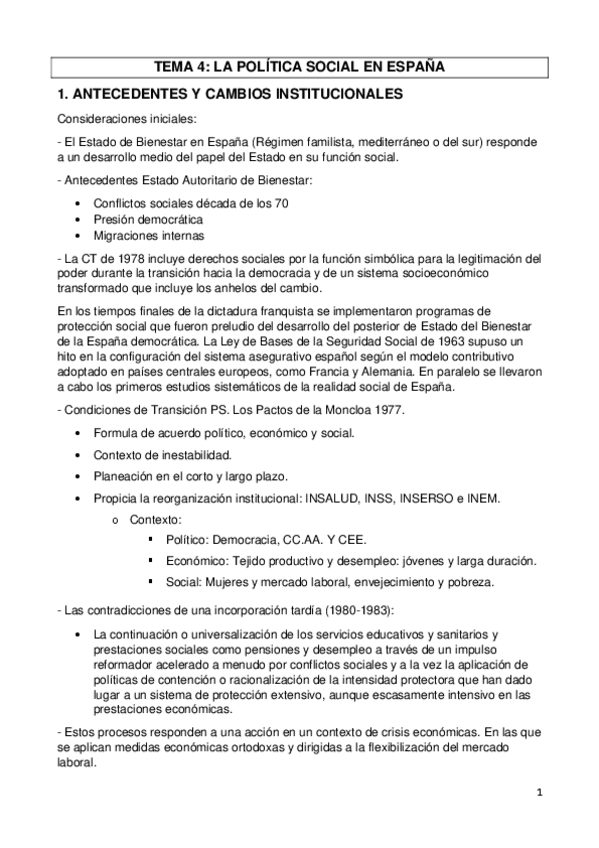 TEMA 4: LA POLÍTICA SOCIAL EN ESPAÑA

1. ANTECEDENTES Y CAMBIOS INSTITUCIONALES

Consideraciones iniciales:

- El Estado de Bienestar en España (Régimen familista, mediterráneo o del sur) responde a un desarrollo medio del papel del Estado en su función social.

- Antecedentes Estado Autoritario de Bienestar:

• Conflictos sociales década de los 70
• Presión democrática
• Migraciones internas

- La CT de 1978 incluye derechos sociales por la función simbólica para la legitimación del poder durante la transición hacia la democracia y de un sistema socioeconómico transformado que incluye los anhelos del cambio.

En los tiempos finales de la dictadura franquista se implementaron programas de protección social que fueron preludio del desarrollo del posterior de Estado del Bienestar de la España democrática. La Ley de Bases de la Seguridad Social de 1963 supuso un hito en la configuración del sistema asegurativo español según el modelo contributivo adoptado en países centrales europeos, como Francia y Alemania. En paralelo se llevaron a cabo los primeros estudios sistemáticos de la realidad social de España.

- Condiciones de Transición PS. Los Pactos de la Moncloa 1977.

• Formula de acuerdo político, económico y social.
• Contexto de inestabilidad.
• Planeación en el corto y largo plazo.
• Propicia la reorganización institucional: INSALUD, INSS, INSERSO e INEM.
o Contexto:
▪ Político: Democracia, CC.AA. Y CEE.
▪ Económico: Tejido productivo y desempleo: jóvenes y larga duración.
▪ Social: Mujeres y mercado laboral, envejecimiento y pobreza.

- Las contradicciones de una incorporación tardía (1980-1983):

• La continuación o universalización de los servicios educativos y sanitarios y prestaciones sociales como pensiones y desempleo a través de un impulso reformador acelerado a menudo por conflictos sociales y a la vez la aplicación de políticas de contención o racionalización de la intensidad protectora que han dado lugar a un sistema de protección extensivo, aunque escasamente intensivo en las prestaciones económicas.

- Estos procesos responden a una acción en un contexto de crisis económicas. En las que se aplican medidas económicas ortodoxas y dirigidas a la flexibilización del mercado laboral.

1